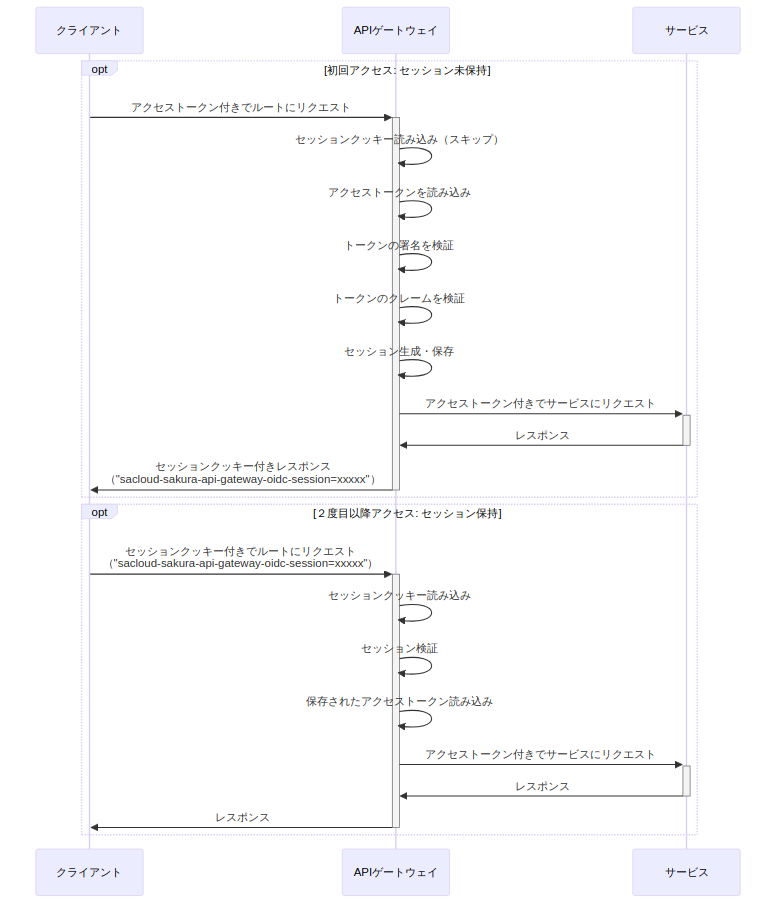 クライアント

APIゲートウェイ

サービス

opt

[初回アクセス: セッション未保持]

アクセストークン付きでルートにリクエスト

セッションクッキー読み込み（スキップ）

アクセストークンを読み込み

トークンの署名を検証

トークンのクレームを検証

セッション生成・保存

アクセストークン付きでサービスにリクエスト

レスポンス

セッションクッキー付きレスポンス
（"sacloud-sakura-api-gateway-oidc-session=xxxxx"）

opt

[２度目以降アクセス: セッション保持]

セッションクッキー付きでルートにリクエスト
（"sacloud-sakura-api-gateway-oidc-session=xxxxx"）

セッションクッキー読み込み

セッション検証

保存されたアクセストークン読み込み

アクセストークン付きでサービスにリクエスト

レスポンス

レスポンス

クライアント

APIゲートウェイ

サービス